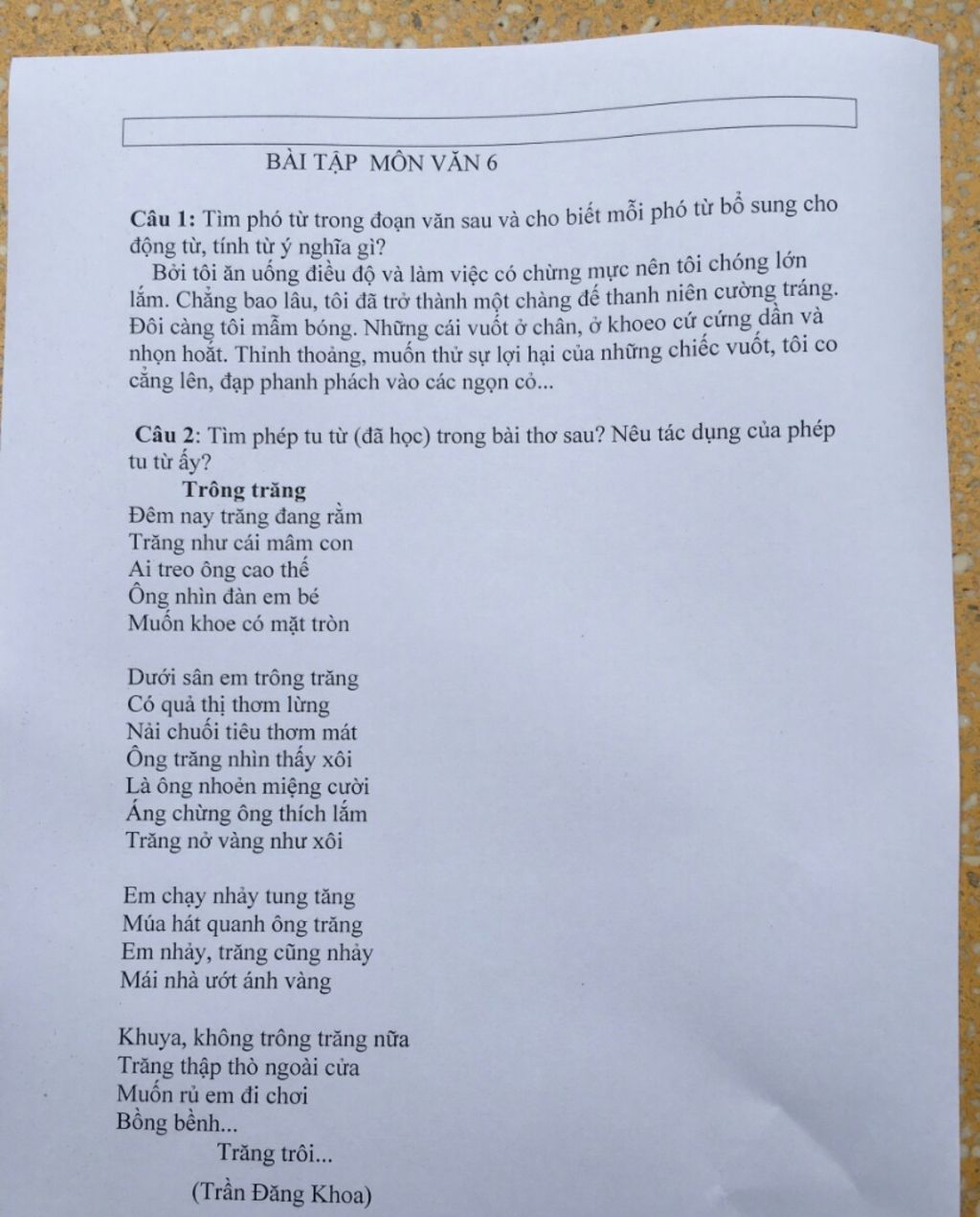 BÀI TẬP MÔN VĂN 6

**Câu 1:** Tìm phó từ trong đoạn văn sau và cho biết mỗi phó từ bổ sung cho động từ, tính từ ý nghĩa gì?

Bởi tôi ăn uống điều độ và làm việc có chừng mực nên tôi chóng lớn lắm. Chẳng bao lâu, tôi đã trở thành một chàng dế thanh niên cường tráng. Đôi càng tôi mẫm bóng. Những cái vuốt ở chân, ở khoeo cứ cứng dần và nhọn hoắt. Thỉnh thoảng, muốn thử sự lợi hại của những chiếc vuốt, tôi co cẳng lên, đạp phanh phách vào các ngọn cỏ...

**Câu 2**: Tìm phép tu từ (đã học) trong bài thơ sau? Nêu tác dụng của phép tu từ ấy?

**Trông trăng**

Đêm nay trăng đang rằm
Trăng như cái mâm con
Ai treo ông cao thế
Ông nhìn đàn em bé
Muốn khoe có mặt tròn

Dưới sân em trông trăng
Có quả thị thơm lừng
Nải chuối tiêu thơm mát
Ông trăng nhìn thấy xôi
Là ông nhoẻn miệng cười
Áng chừng ông thích lắm
Trăng nở vàng như xôi

Em chạy nhảy tung tăng
Múa hát quanh ông trăng
Em nhảy, trăng cũng nhảy
Mái nhà ướt ánh vàng

Khuya, không trông trăng nữa
Trăng thập thò ngoài cửa
Muốn rủ em đi chơi
Bồng bềnh...
Trăng trôi...

(Trần Đăng Khoa)